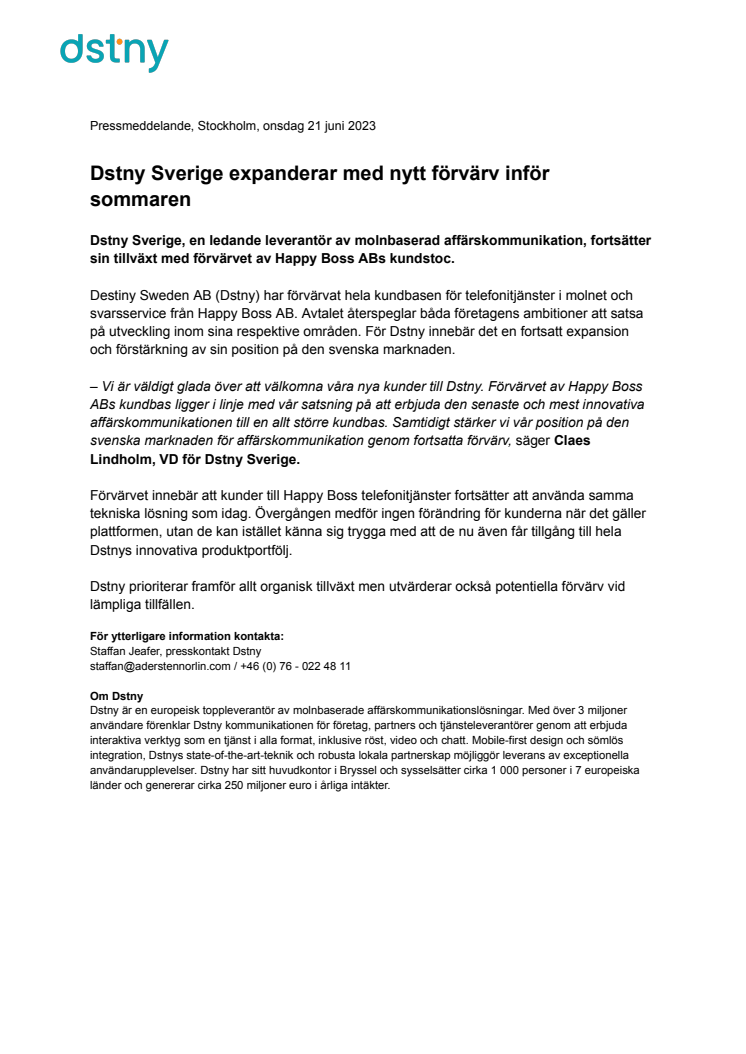 dstny

Pressmeddelande, Stockholm, onsdag 21 juni 2023

Dstny Sverige expanderar med nytt förvärv inför sommaren

Dstny Sverige, en ledande leverantör av molnbaserad affärskommunikation, fortsätter sin tillväxt med förvärvet av Happy Boss ABs kundstoc.

Destiny Sweden AB (Dstny) har förvärvat hela kundbasen för telefonitjänster i molnet och svarsservice från Happy Boss AB. Avtalet återspeglar båda företagens ambitioner att satsa på utveckling inom sina respektive områden. För Dstny innebär det en fortsatt expansion och förstärkning av sin position på den svenska marknaden.

– Vi är väldigt glada över att välkomna våra nya kunder till Dstny. Förvärvet av Happy Boss ABs kundbas ligger i linje med vår satsning på att erbjuda den senaste och mest innovativa affärskommunikationen till en allt större kundbas. Samtidigt stärker vi vår position på den svenska marknaden för affärskommunikation genom fortsatta förvärv, säger Claes Lindholm, VD för Dstny Sverige.

Förvärvet innebär att kunder till Happy Boss telefonitjänster fortsätter att använda samma tekniska lösning som idag. Övergången medför ingen förändring för kunderna när det gäller plattformen, utan de kan istället känna sig trygga med att de nu även får tillgång till hela Dstnys innovativa produktportfölj.

Dstny prioriterar framför allt organisk tillväxt men utvärderar också potentiella förvärv vid lämpliga tillfällen.

För ytterligare information kontakta:
Staffan Jeafer, presskontakt Dstny
staffan@aderstennorlin.com / +46 (0) 76 - 022 48 11

Om Dstny
Dstny är en europeisk toppleverantör av molnbaserade affärskommunikationslösningar. Med över 3 miljoner användare förenklar Dstny kommunikationen för företag, partners och tjänsteleverantörer genom att erbjuda interaktiva verktyg som en tjänst i alla format, inklusive röst, video och chatt. Mobile-first design och sömlös integration, Dstnys state-of-the-art-teknik och robusta lokala partnerskap möjliggör leverans av exceptionella användarupplevelser. Dstny har sitt huvudkontor i Bryssel och sysselsätter cirka 1 000 personer i 7 europeiska länder och genererar cirka 250 miljoner euro i årliga intäkter.